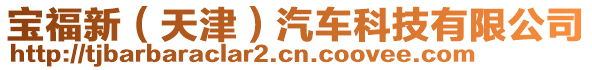 宝福新（天津）汽车科技有限公司
http://tjbarbaraclar2.cn.coovee.com